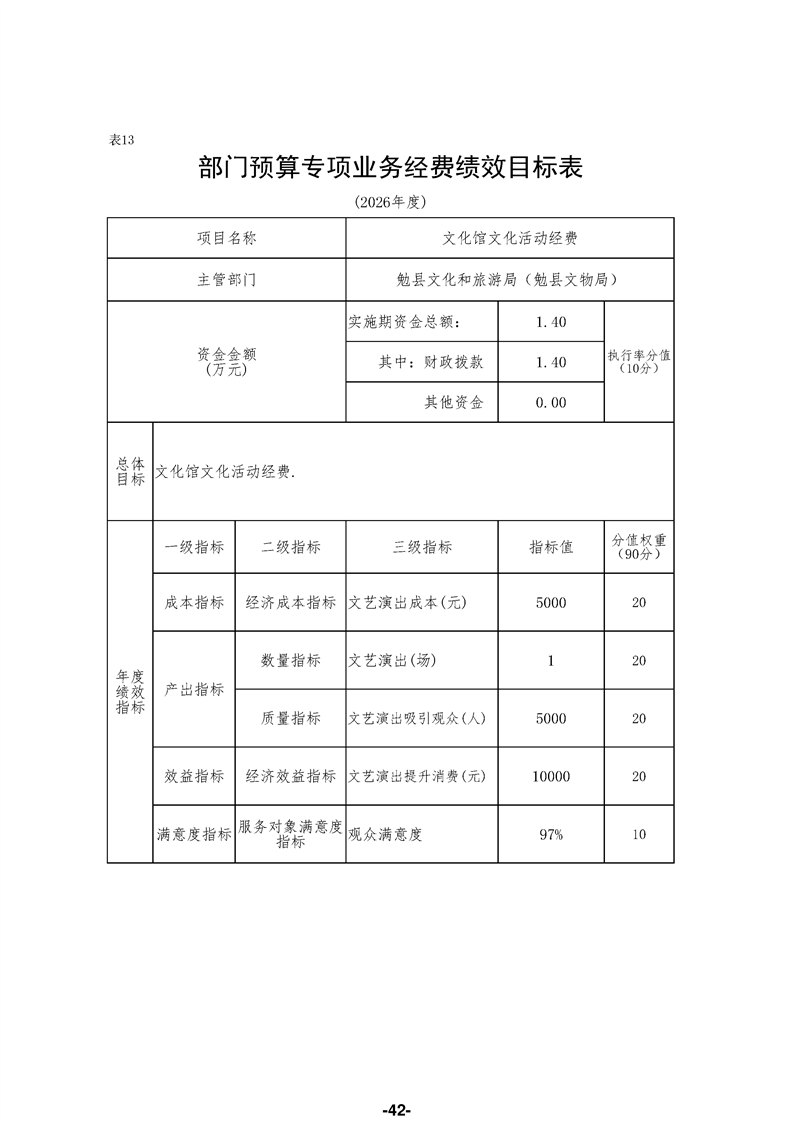 表13

部门预算专项业务经费绩效目标表

(2026年度)

| 项目名称 | | | 文化馆文化活动经费 | | |
|---|---|---|---|---|---|
| 主管部门 | | | 勉县文化和旅游局（勉县文物局） | | |
| 资金金额(万元) | | | 实施期资金总额： | 1.40 | 执行率分值(10分) |
| | | | 其中：财政拨款 | 1.40 | |
| | | | 其他资金 | 0.00 | |
| 总体目标 | 文化馆文化活动经费. | | | | |
| 年度绩效指标 | 一级指标 | 二级指标 | 三级指标 | 指标值 | 分值权重(90分) |
| | 成本指标 | 经济成本指标 | 文艺演出成本(元) | 5000 | 20 |
| | 产出指标 | 数量指标 | 文艺演出(场) | 1 | 20 |
| | | 质量指标 | 文艺演出吸引观众(人) | 5000 | 20 |
| | 效益指标 | 经济效益指标 | 文艺演出提升消费(元) | 10000 | 20 |
| | 满意度指标 | 服务对象满意度指标 | 观众满意度 | 97% | 10 |

-42-